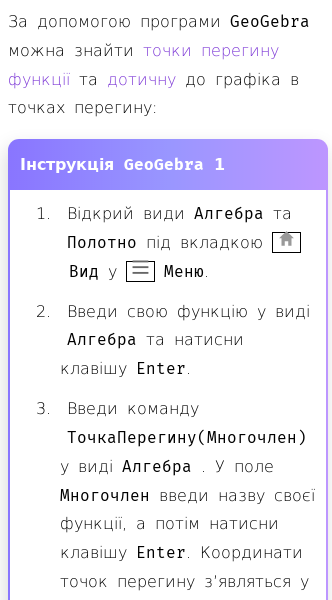 За допомогою програми GeoGebra можна знайти точки перегину функції та дотичну до графіка в точках перегину:

Інструкція GeoGebra 1

1. Відкрий види Алгебра та Полотно під вкладкою Вид у Меню.

2. Введи свою функцію у виді Алгебра та натисни клавішу Enter.

3. Введи команду ТочкаПерегину(Многочлен) у виді Алгебра . У поле Многочлен введи назву своєї функції, а потім натисни клавішу Enter. Координати точок перегину з'являться у